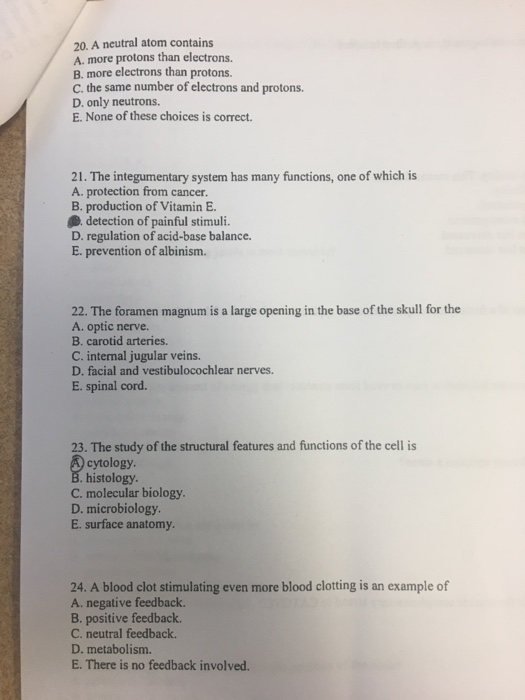 20. A neutral atom contains
A. more protons than electrons.
B. more electrons than protons.
C. the same number of electrons and protons.
D. only neutrons.
E. None of these choices is correct.

21. The integumentary system has many functions, one of which is
A. protection from cancer.
B. production of Vitamin E.
C. detection of painful stimuli.
D. regulation of acid-base balance.
E. prevention of albinism.

22. The foramen magnum is a large opening in the base of the skull for the
A. optic nerve.
B. carotid arteries.
C. internal jugular veins.
D. facial and vestibulocochlear nerves.
E. spinal cord.

23. The study of the structural features and functions of the cell is
A. cytology.
B. histology.
C. molecular biology.
D. microbiology.
E. surface anatomy.

24. A blood clot stimulating even more blood clotting is an example of
A. negative feedback.
B. positive feedback.
C. neutral feedback.
D. metabolism.
E. There is no feedback involved.